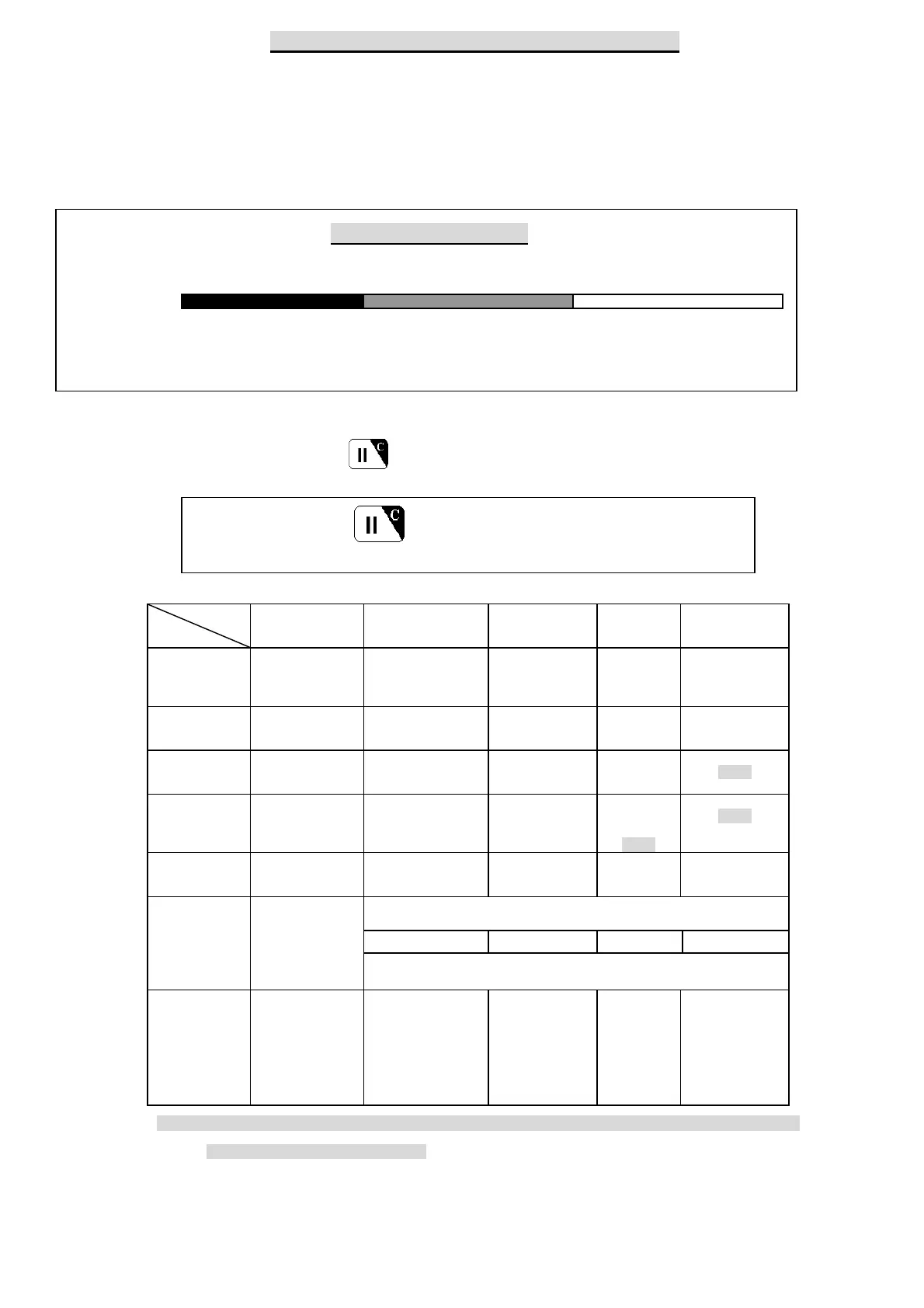 II C

II C